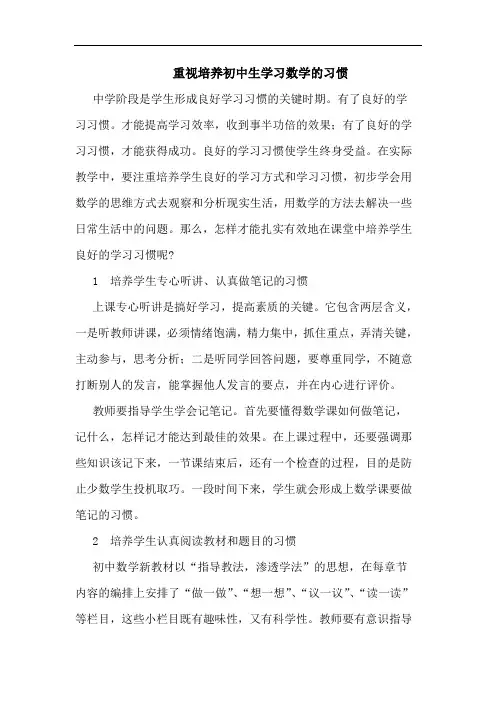 重视培养初中生学习数学的习惯

中学阶段是学生形成良好学习习惯的关键时期。有了良好的学习习惯。才能提高学习效率，收到事半功倍的效果；有了良好的学习习惯，才能获得成功。良好的学习习惯使学生终身受益。在实际教学中，要注重培养学生良好的学习方式和学习习惯，初步学会用数学的思维方式去观察和分析现实生活，用数学的方法去解决一些日常生活中的问题。那么，怎样才能扎实有效地在课堂中培养学生良好的学习习惯呢?

1　培养学生专心听讲、认真做笔记的习惯

上课专心听讲是搞好学习，提高素质的关键。它包含两层含义，一是听教师讲课，必须情绪饱满，精力集中，抓住重点，弄清关键，主动参与，思考分析；二是听同学回答问题，要尊重同学，不随意打断别人的发言，能掌握他人发言的要点，并在内心进行评价。

教师要指导学生学会记笔记。首先要懂得数学课如何做笔记，记什么，怎样记才能达到最佳的效果。在上课过程中，还要强调那些知识该记下来，一节课结束后，还有一个检查的过程，目的是防止少数学生投机取巧。一段时间下来，学生就会形成上数学课要做笔记的习惯。

2　培养学生认真阅读教材和题目的习惯

初中数学新教材以“指导教法，渗透学法”的思想，在每章节内容的编排上安排了“做一做”、“想一想”、“议一议”、“读一读”等栏目，这些小栏目既有趣味性，又有科学性。教师要有意识指导